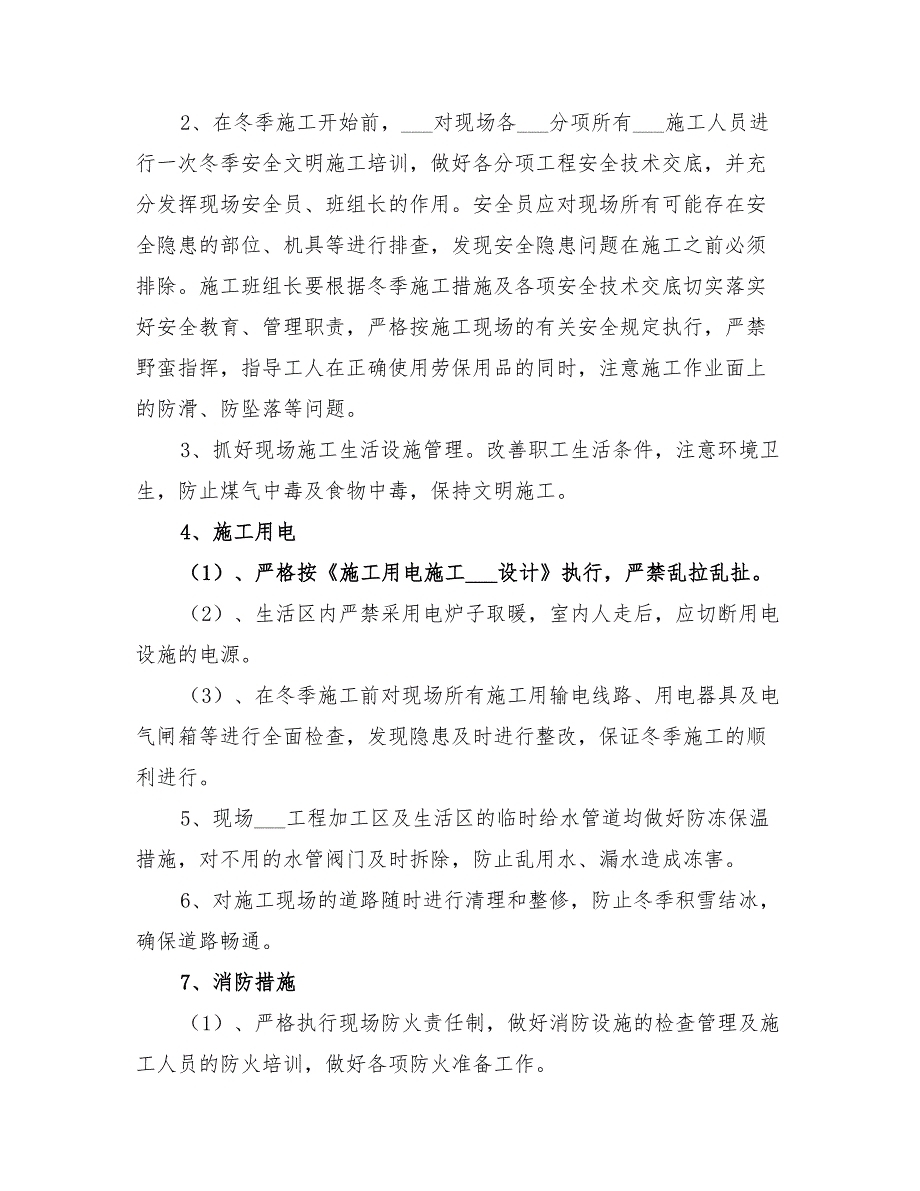 2、在冬季施工开始前，___对现场各___分项所有___施工人员进行一次冬季安全文明施工培训，做好各分项工程安全技术交底，并充分发挥现场安全员、班组长的作用。安全员应对现场所有可能存在安全隐患的部位、机具等进行排查，发现安全隐患问题在施工之前必须排除。施工班组长要根据冬季施工措施及各项安全技术交底切实落实好安全教育、管理职责，严格按施工现场的有关安全规定执行，严禁野蛮指挥，指导工人在正确使用劳保用品的同时，注意施工作业面上的防滑、防坠落等问题。

3、抓好现场施工生活设施管理。改善职工生活条件，注意环境卫生，防止煤气中毒及食物中毒，保持文明施工。

4、施工用电

（1）、严格按《施工用电施工___设计》执行，严禁乱拉乱扯。

（2）、生活区内严禁采用电炉子取暖，室内人走后，应切断用电设施的电源。

（3）、在冬季施工前对现场所有施工用输电线路、用电器具及电气闸箱等进行全面检查，发现隐患及时进行整改，保证冬季施工的顺利进行。

5、现场___工程加工区及生活区的临时给水管道均做好防冻保温措施，对不用的水管阀门及时拆除，防止乱用水、漏水造成冻害。

6、对施工现场的道路随时进行清理和整修，防止冬季积雪结冰，确保道路畅通。

7、消防措施

（1）、严格执行现场防火责任制，做好消防设施的检查管理及施工人员的防火培训，做好各项防火准备工作。